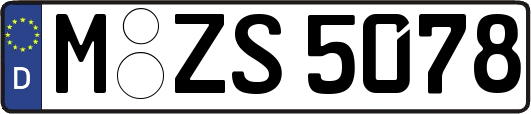 D
M ZS 5078